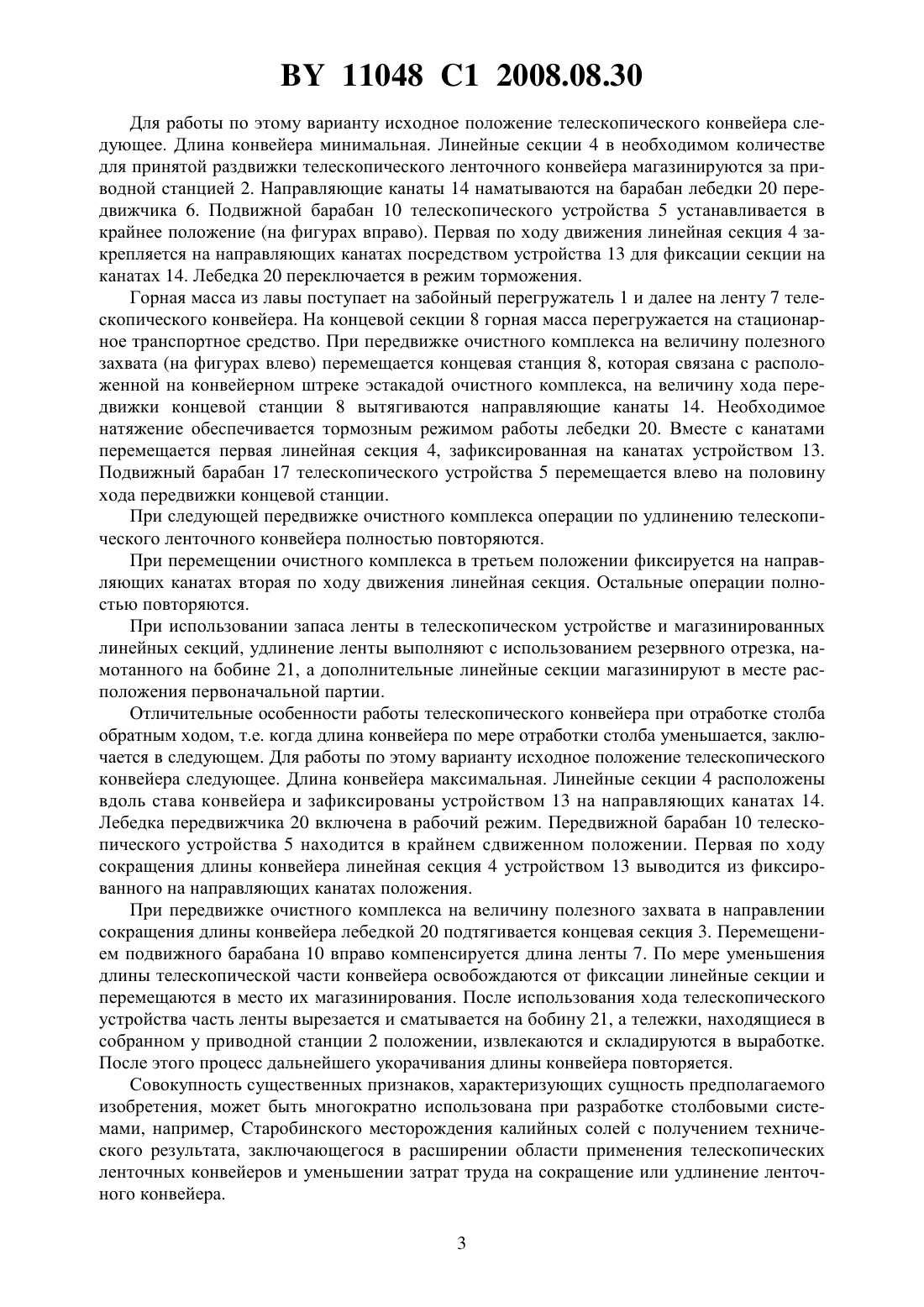 BY 11048 C1 2008.08.30

Для работы по этому варианту исходное положение телескопического конвейера следующее. Длина конвейера минимальная. Линейные секции 4 в необходимом количестве для принятой раздвижки телескопического ленточного конвейера магазинируются за приводной станцией 2. Направляющие канаты 14 наматываются на барабан лебедки 20 передвижчика 6. Подвижной барабан 10 телескопического устройства 5 устанавливается в крайнее положение (на фигурах вправо). Первая по ходу движения линейная секция 4 закрепляется на направляющих канатах посредством устройства 13 для фиксации секции на канатах 14. Лебедка 20 переключается в режим торможения.

Горная масса из лавы поступает на забойный перегружатель 1 и далее на ленту 7 телескопического конвейера. На концевой секции 8 горная масса перегружается на стационарное транспортное средство. При передвижке очистного комплекса на величину полезного захвата (на фигурах влево) перемещается концевая станция 8, которая связана с расположенной на конвейерном штреке эстакадой очистного комплекса, на величину хода передвижки концевой станции 8 вытягиваются направляющие канаты 14. Необходимое натяжение обеспечивается тормозным режимом работы лебедки 20. Вместе с канатами перемещается первая линейная секция 4, зафиксированная на канатах устройством 13. Подвижный барабан 17 телескопического устройства 5 перемещается влево на половину хода передвижки концевой станции.

При следующей передвижке очистного комплекса операции по удлинению телескопического ленточного конвейера полностью повторяются.

При перемещении очистного комплекса в третьем положении фиксируется на направляющих канатах вторая по ходу движения линейная секция. Остальные операции полностью повторяются.

При использовании запаса ленты в телескопическом устройстве и магазинированных линейных секций, удлинение ленты выполняют с использованием резервного отрезка, намотанного на бобине 21, а дополнительные линейные секции магазинируют в месте расположения первоначальной партии.

Отличительные особенности работы телескопического конвейера при отработке столба обратным ходом, т.е. когда длина конвейера по мере отработки столба уменьшается, заключается в следующем. Для работы по этому варианту исходное положение телескопического конвейера следующее. Длина конвейера максимальная. Линейные секции 4 расположены вдоль става конвейера и зафиксированы устройством 13 на направляющих канатах 14. Лебедка передвижчика 20 включена в рабочий режим. Передвижной барабан 10 телескопического устройства 5 находится в крайнем сдвиженном положении. Первая по ходу сокращения длины конвейера линейная секция 4 устройством 13 выводится из фиксированного на направляющих канатах положения.

При передвижке очистного комплекса на величину полезного захвата в направлении сокращения длины конвейера лебедкой 20 подтягивается концевая секция 3. Перемещением подвижного барабана 10 вправо компенсируется длина ленты 7. По мере уменьшения длины телескопической части конвейера освобождаются от фиксации линейные секции и перемещаются в место их магазинирования. После использования хода телескопического устройства часть ленты вырезается и сматывается на бобину 21, а тележки, находящиеся в собранном у приводной станции 2 положении, извлекаются и складируются в выработке. После этого процесс дальнейшего укорачивания длины конвейера повторяется.

Совокупность существенных признаков, характеризующих сущность предполагаемого изобретения, может быть многократно использована при разработке столбовыми системами, например, Старобинского месторождения калийных солей с получением технического результата, заключающегося в расширении области применения телескопических ленточных конвейеров и уменьшении затрат труда на сокращение или удлинение ленточного конвейера.

3